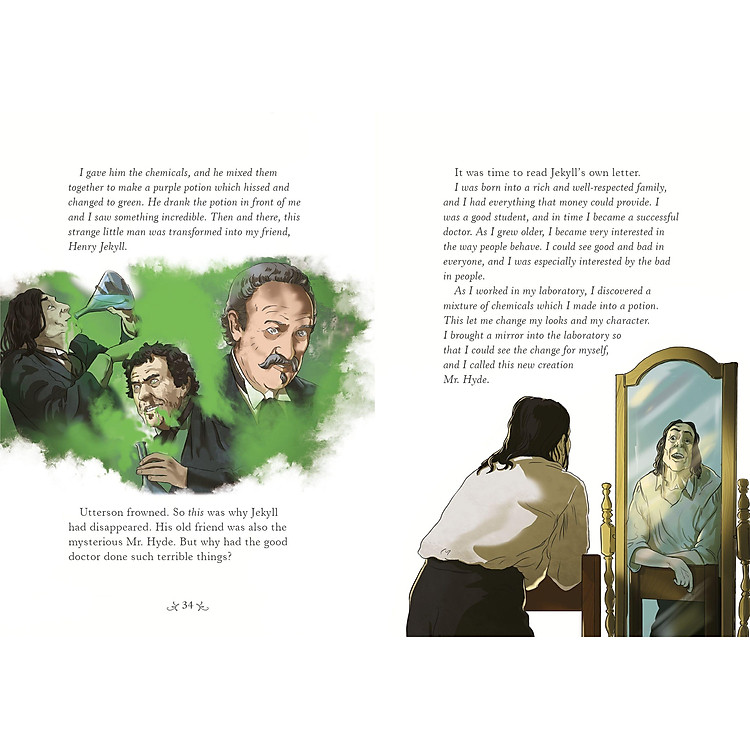 I gave him the chemicals, and he mixed them together to make a purple potion which hissed and changed to green. He drank the potion in front of me and I saw something incredible. Then and there, this strange little man was transformed into my friend, Henry Jekyll.

Utterson frowned. So this was why Jekyll had disappeared. His old friend was also the mysterious Mr. Hyde. But why had the good doctor done such terrible things?

34

It was time to read Jekyll's own letter.

I was born into a rich and well-respected family, and I had everything that money could provide. I was a good student, and in time I became a successful doctor. As I grew older, I became very interested in the way people behave. I could see good and bad in everyone, and I was especially interested by the bad in people.

As I worked in my laboratory, I discovered a mixture of chemicals which I made into a potion. This let me change my looks and my character. I brought a mirror into the laboratory so that I could see the change for myself, and I called this new creation Mr. Hyde.